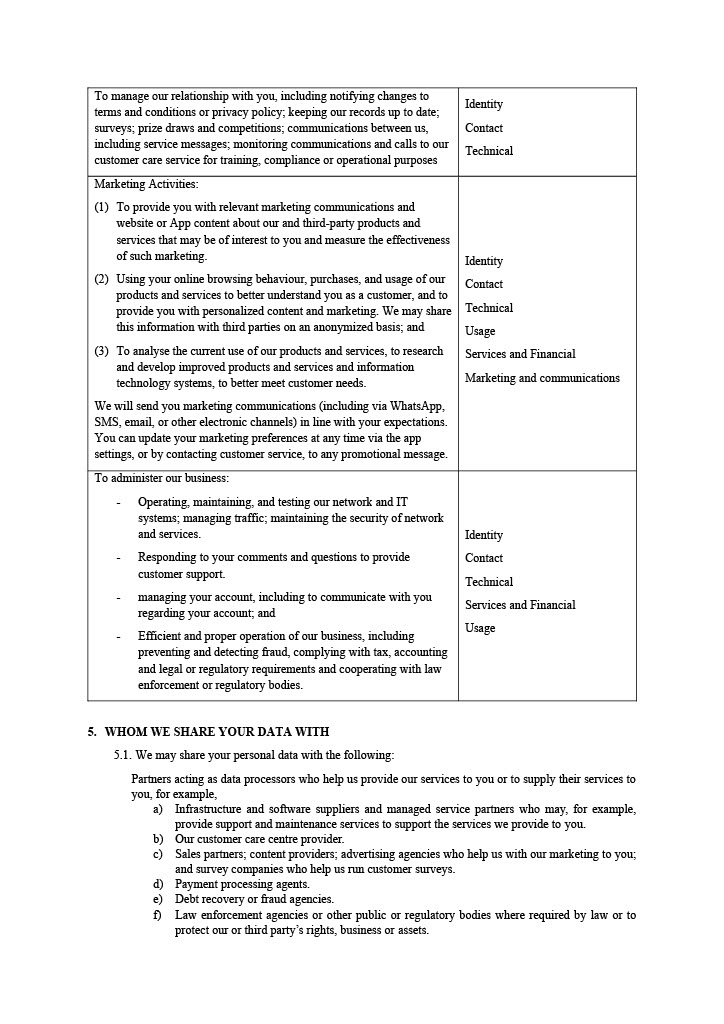 | | |
|---|---|
| To manage our relationship with you, including notifying changes to terms and conditions or privacy policy; keeping our records up to date; surveys; prize draws and competitions; communications between us, including service messages; monitoring communications and calls to our customer care service for training, compliance or operational purposes | Identity<br>Contact<br>Technical |
| Marketing Activities:<br>(1) To provide you with relevant marketing communications and website or App content about our and third-party products and services that may be of interest to you and measure the effectiveness of such marketing.<br>(2) Using your online browsing behaviour, purchases, and usage of our products and services to better understand you as a customer, and to provide you with personalized content and marketing. We may share this information with third parties on an anonymized basis; and<br>(3) To analyse the current use of our products and services, to research and develop improved products and services and information technology systems, to better meet customer needs.<br>We will send you marketing communications (including via WhatsApp, SMS, email, or other electronic channels) in line with your expectations. You can update your marketing preferences at any time via the app settings, or by contacting customer service, to any promotional message. | Identity<br>Contact<br>Technical<br>Usage<br>Services and Financial<br>Marketing and communications |
| To administer our business:<br>- Operating, maintaining, and testing our network and IT systems; managing traffic; maintaining the security of network and services.<br>- Responding to your comments and questions to provide customer support.<br>- managing your account, including to communicate with you regarding your account; and<br>- Efficient and proper operation of our business, including preventing and detecting fraud, complying with tax, accounting and legal or regulatory requirements and cooperating with law enforcement or regulatory bodies. | Identity<br>Contact<br>Technical<br>Services and Financial<br>Usage |

5. WHOM WE SHARE YOUR DATA WITH

5.1. We may share your personal data with the following:

Partners acting as data processors who help us provide our services to you or to supply their services to you, for example,
a) Infrastructure and software suppliers and managed service partners who may, for example, provide support and maintenance services to support the services we provide to you.
b) Our customer care centre provider.
c) Sales partners; content providers; advertising agencies who help us with our marketing to you; and survey companies who help us run customer surveys.
d) Payment processing agents.
e) Debt recovery or fraud agencies.
f) Law enforcement agencies or other public or regulatory bodies where required by law or to protect our or third party's rights, business or assets.